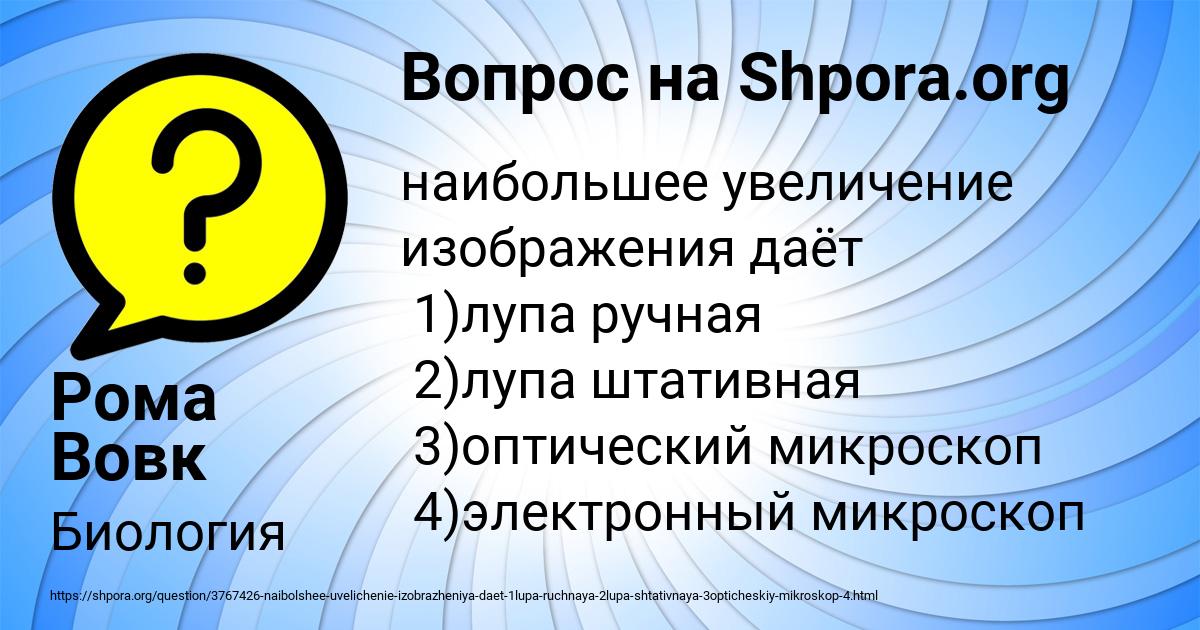 Вопрос на Shpora.org

наибольшее увеличение изображения даёт
1)лупа ручная
2)лупа штативная
3)оптический микроскоп
4)электронный микроскоп

Рома Вовк

Биология

https://shpora.org/question/3767426-naibolshee-uvelichenie-izobrazheniya-daet-1lupa-ruchnaya-2lupa-shtativnaya-3opticheskiy-mikroskop-4.html